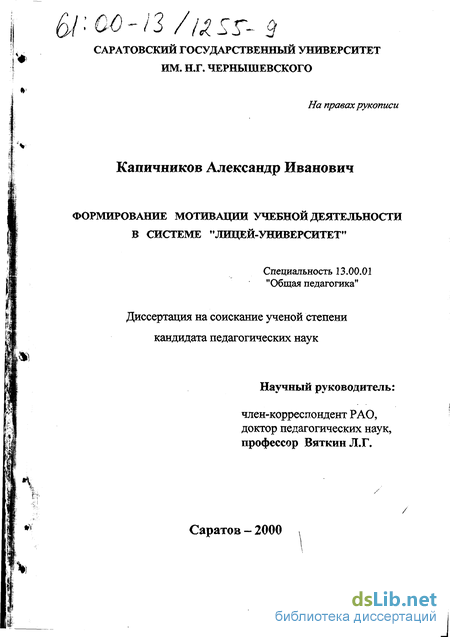 61:00-13/1255-9

САРАТОВСКИЙ ГОСУДАРСТВЕННЫЙ УНИВЕРСИТЕТ
ИМ. Н.Г. ЧЕРНЫШЕВСКОГО

На правах рукописи

Капичников Александр Иванович

ФОРМИРОВАНИЕ МОТИВАЦИИ УЧЕБНОЙ ДЕЯТЕЛЬНОСТИ
В СИСТЕМЕ "ЛИЦЕЙ-УНИВЕРСИТЕТ"

Специальность 13.00.01
"Общая педагогика"

Диссертация на соискание ученой степени
кандидата педагогических наук

Научный руководитель:

член-корреспондент РАО,
доктор педагогических наук,
профессор Вяткин Л.Г.

Саратов – 2000

dsLib.net
библиотека диссертаций